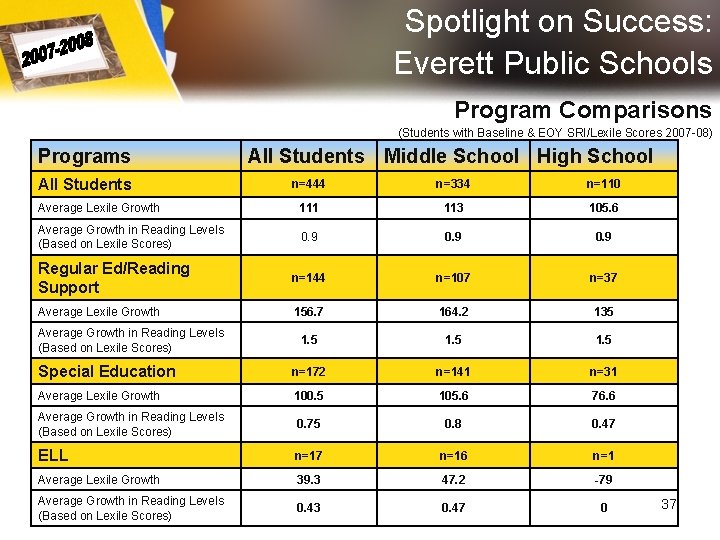 2007-2008

Spotlight on Success:
Everett Public Schools

Program Comparisons

(Students with Baseline & EOY SRI/Lexile Scores 2007-08)

| Programs | All Students | Middle School | High School |
|---|---|---|---|
| All Students | n=444 | n=334 | n=110 |
| Average Lexile Growth | 111 | 113 | 105.6 |
| Average Growth in Reading Levels (Based on Lexile Scores) | 0.9 | 0.9 | 0.9 |
| Regular Ed/Reading Support | n=144 | n=107 | n=37 |
| Average Lexile Growth | 156.7 | 164.2 | 135 |
| Average Growth in Reading Levels (Based on Lexile Scores) | 1.5 | 1.5 | 1.5 |
| Special Education | n=172 | n=141 | n=31 |
| Average Lexile Growth | 100.5 | 105.6 | 76.6 |
| Average Growth in Reading Levels (Based on Lexile Scores) | 0.75 | 0.8 | 0.47 |
| ELL | n=17 | n=16 | n=1 |
| Average Lexile Growth | 39.3 | 47.2 | -79 |
| Average Growth in Reading Levels (Based on Lexile Scores) | 0.43 | 0.47 | 0 |

37